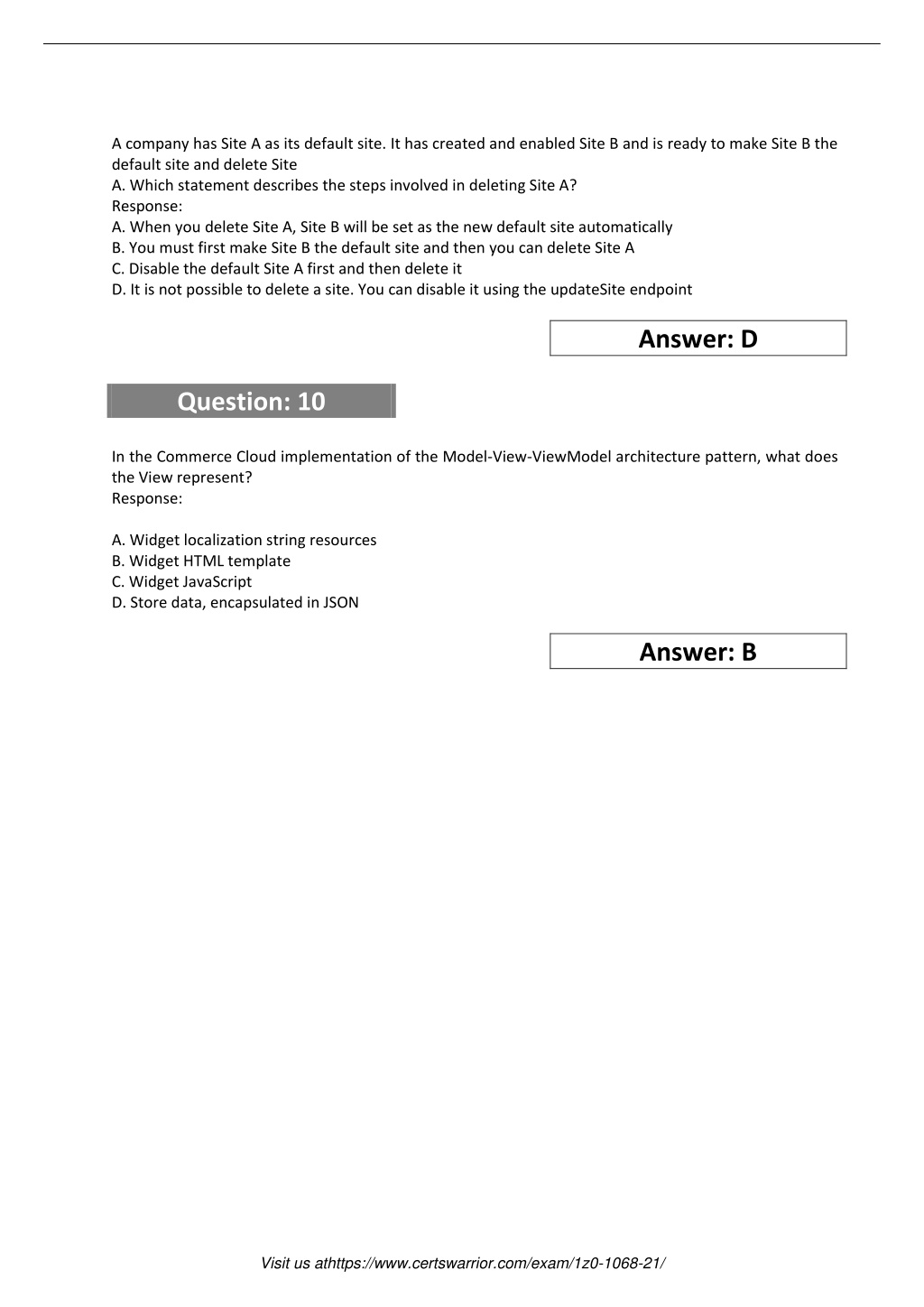 A company has Site A as its default site. It has created and enabled Site B and is ready to make Site B the default site and delete Site
A. Which statement describes the steps involved in deleting Site A?
Response:
A. When you delete Site A, Site B will be set as the new default site automatically
B. You must first make Site B the default site and then you can delete Site A
C. Disable the default Site A first and then delete it
D. It is not possible to delete a site. You can disable it using the updateSite endpoint

Answer: D

Question: 10

In the Commerce Cloud implementation of the Model-View-ViewModel architecture pattern, what does the View represent?
Response:

A. Widget localization string resources
B. Widget HTML template
C. Widget JavaScript
D. Store data, encapsulated in JSON

Answer: B

Visit us athttps://www.certswarrior.com/exam/1z0-1068-21/